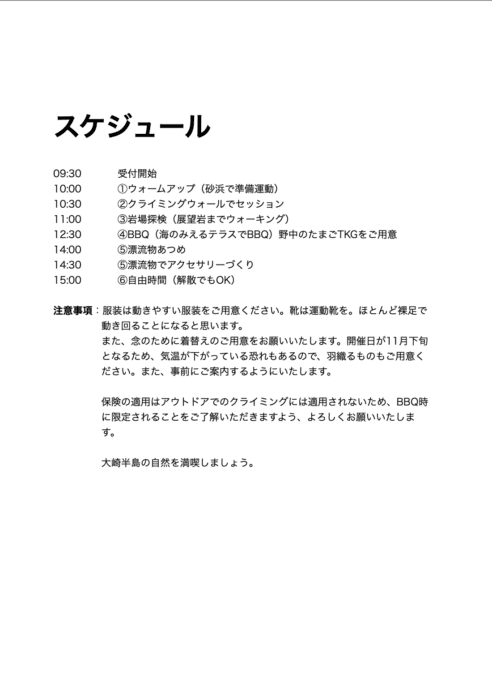 スケジュール

09:30　受付開始
10:00　①ウォームアップ（砂浜で準備運動）
10:30　②クライミングウォールでセッション
11:00　③岩場探検（展望岩までウォーキング）
12:30　④BBQ（海のみえるテラスでBBQ）野中のたまごTKGをご用意
14:00　⑤漂流物あつめ
14:30　⑤漂流物でアクセサリーづくり
15:00　⑥自由時間（解散でもOK）

注意事項：服装は動きやすい服装をご用意ください。靴は運動靴を。ほとんど裸足で動き回ることになると思います。
また、念のために着替えのご用意をお願いいたします。開催日が11月下旬となるため、気温が下がっている恐れもあるので、羽織るものもご用意ください。また、事前にご案内するようにいたします。

保険の適用はアウトドアでのクライミングには適用されないため、BBQ時に限定されることをご了解いただきますよう、よろしくお願いいたします。

大崎半島の自然を満喫しましょう。